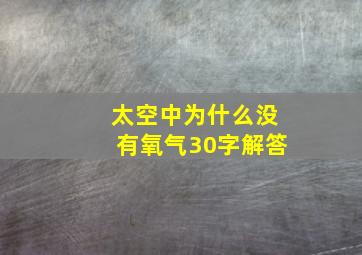 太空中为什么没有氧气30字解答